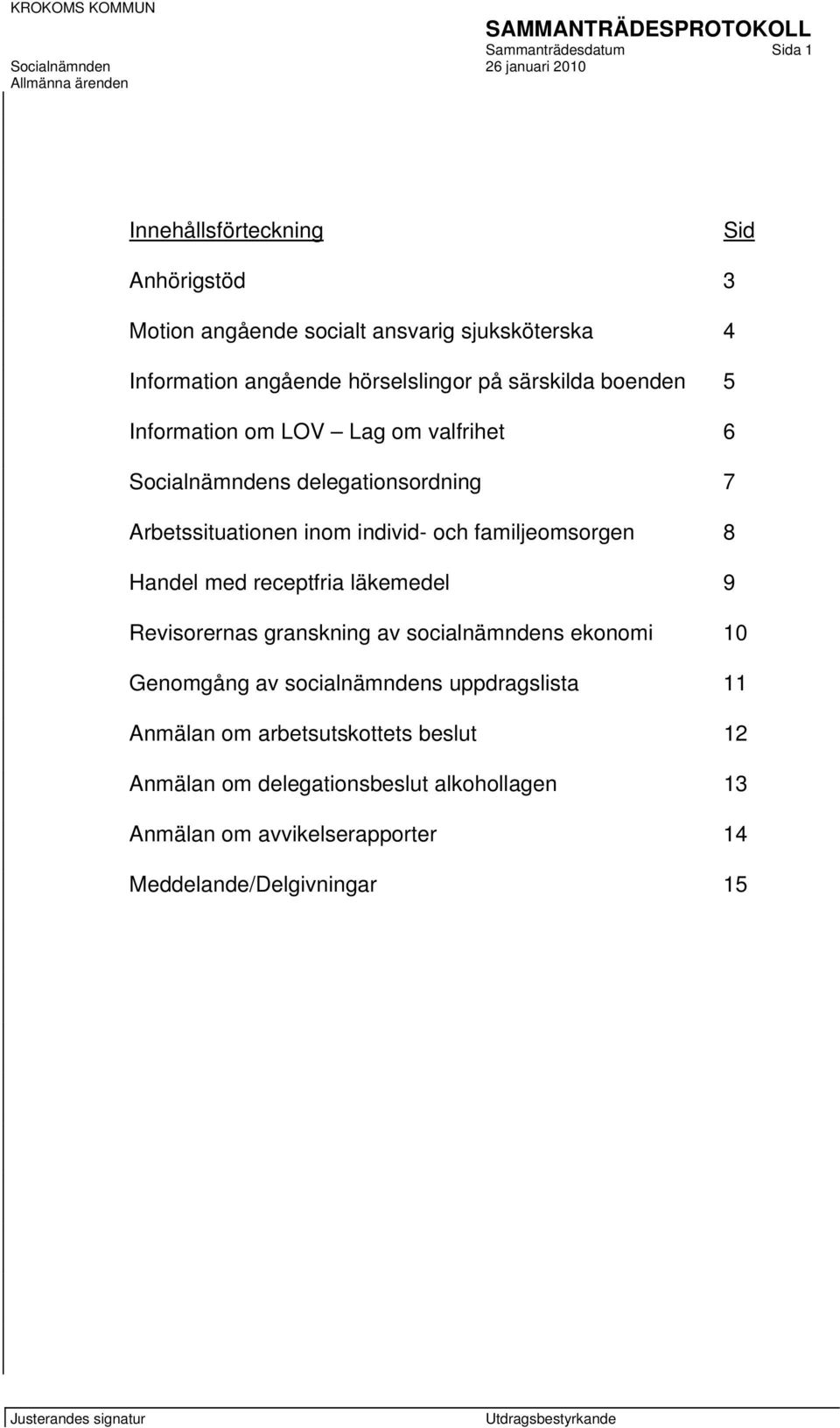 KROKOMS KOMMUN

SAMMANTRÄDESPROTOKOLL
Sammanträdesdatum Sida 1

Socialnämnden 26 januari 2010
Allmänna ärenden

| Innehållsförteckning | Sid |
|---|---|
| Anhörigstöd | 3 |
| Motion angående socialt ansvarig sjuksköterska | 4 |
| Information angående hörselslingor på särskilda boenden | 5 |
| Information om LOV – Lag om valfrihet | 6 |
| Socialnämndens delegationsordning | 7 |
| Arbetssituationen inom individ- och familjeomsorgen | 8 |
| Handel med receptfria läkemedel | 9 |
| Revisorernas granskning av socialnämndens ekonomi | 10 |
| Genomgång av socialnämndens uppdragslista | 11 |
| Anmälan om arbetsutskottets beslut | 12 |
| Anmälan om delegationsbeslut alkohollagen | 13 |
| Anmälan om avvikelserapporter | 14 |
| Meddelande/Delgivningar | 15 |

Justerandes signatur Utdragsbestyrkande